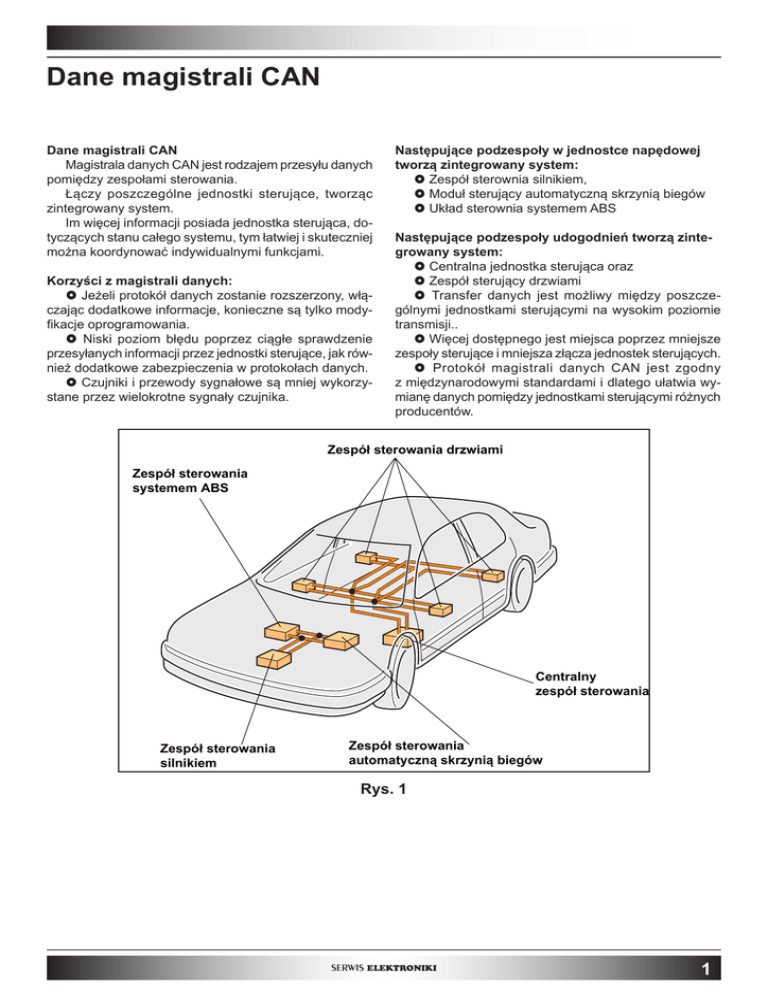 Dane magistrali CAN

Dane magistrali CAN
Magistrala danych CAN jest rodzajem przesyłu danych pomiędzy zespołami sterowania.
Łączy poszczególne jednostki sterujące, tworząc zintegrowany system.
Im więcej informacji posiada jednostka sterująca, dotyczących stanu całego systemu, tym łatwiej i skuteczniej można koordynować indywidualnymi funkcjami.

Korzyści z magistrali danych:
✪ Jeżeli protokół danych zostanie rozszerzony, włączając dodatkowe informacje, konieczne są tylko modyfikacje oprogramowania.
✪ Niski poziom błędu poprzez ciągłe sprawdzenie przesyłanych informacji przez jednostki sterujące, jak również dodatkowe zabezpieczenia w protokołach danych.
✪ Czujniki i przewody sygnałowe są mniej wykorzystane przez wielokrotne sygnały czujnika.

Następujące podzespoły w jednostce napędowej tworzą zintegrowany system:
✪ Zespół sterownia silnikiem,
✪ Moduł sterujący automatyczną skrzynią biegów
✪ Układ sterownia systemem ABS

Następujące podzespoły udogodnień tworzą zintegrowany system:
✪ Centralna jednostka sterująca oraz
✪ Zespół sterujący drzwiami
✪ Transfer danych jest możliwy między poszczególnymi jednostkami sterującymi na wysokim poziomie transmisji..
✪ Więcej dostępnego jest miejsca poprzez mniejsze zespoły sterujące i mniejsza złącza jednostek sterujących.
✪ Protokół magistrali danych CAN jest zgodny z międzynarodowymi standardami i dlatego ułatwia wymianę danych pomiędzy jednostkami sterującymi różnych producentów.

Zespół sterowania drzwiami
Zespół sterowania systemem ABS
Centralny zespół sterowania
Zespół sterowania silnikiem
Zespół sterowania automatyczną skrzynią biegów

Rys. 1

SERWIS ELEKTRONIKI
1